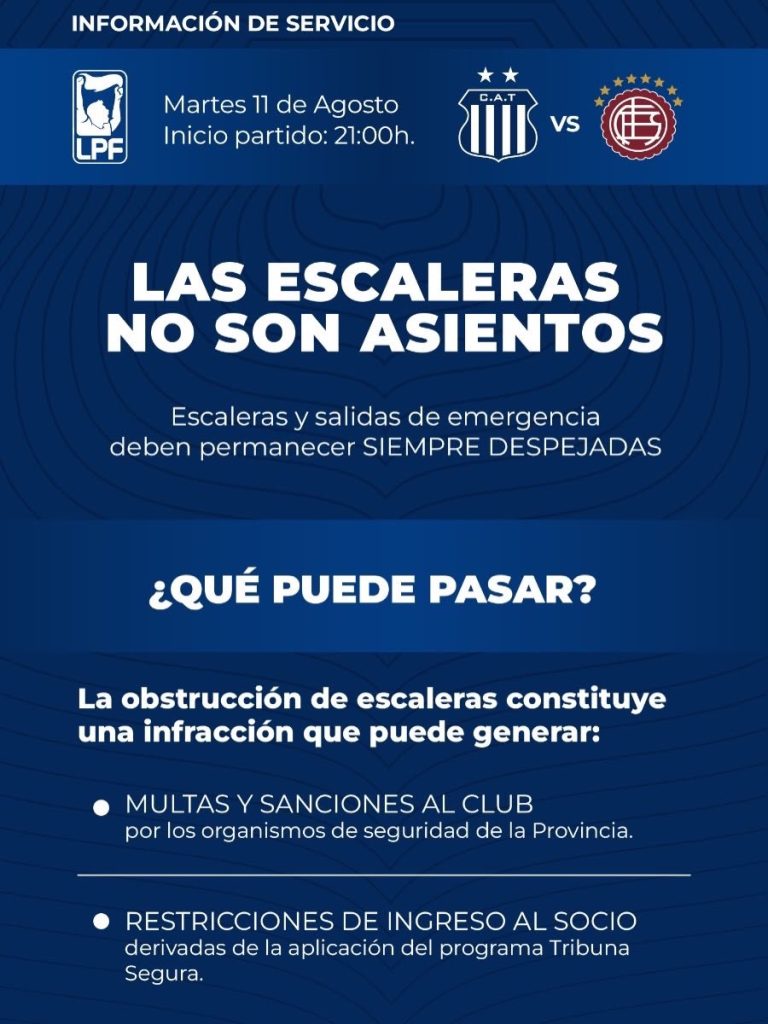 INFORMACIÓN DE SERVICIO

LPF

Martes 11 de Agosto
Inicio partido: 21:00h.

C.A.T

VS

LAS ESCALERAS
NO SON ASIENTOS

Escaleras y salidas de emergencia deben permanecer SIEMPRE DESPEJADAS

¿QUÉ PUEDE PASAR?

La obstrucción de escaleras constituye una infracción que puede generar:

• MULTAS Y SANCIONES AL CLUB
por los organismos de seguridad de la Provincia.

• RESTRICCIONES DE INGRESO AL SOCIO
derivadas de la aplicación del programa Tribuna Segura.